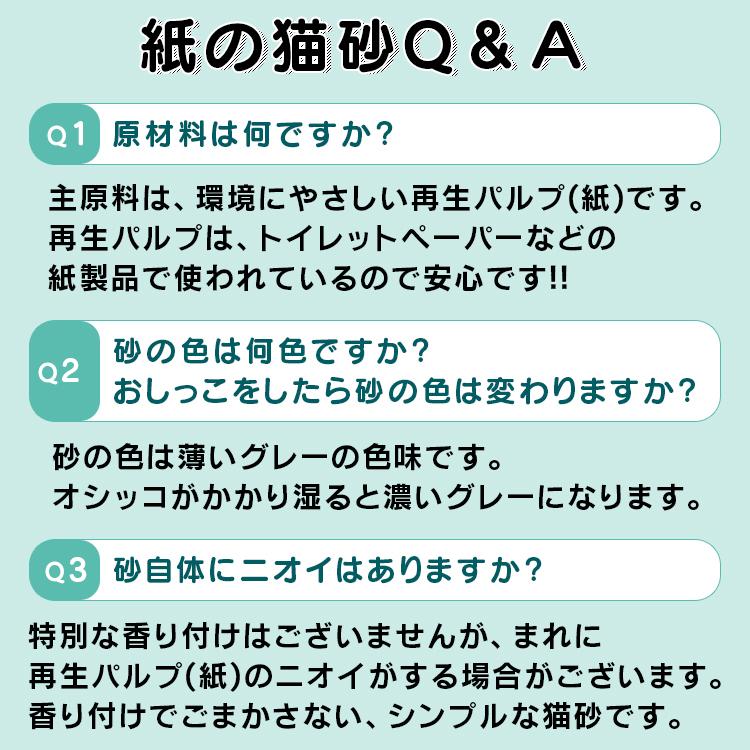 紙の猫砂Q＆A

Q1 原材料は何ですか？

主原料は、環境にやさしい再生パルプ(紙)です。
再生パルプは、トイレットペーパーなどの
紙製品で使われているので安心です!!

Q2 砂の色は何色ですか？
おしっこをしたら砂の色は変わりますか？

砂の色は薄いグレーの色味です。
オシッコがかかり湿ると濃いグレーになります。

Q3 砂自体にニオイはありますか？

特別な香り付けはございませんが、まれに
再生パルプ(紙)のニオイがする場合がございます。
香り付けでごまかさない、シンプルな猫砂です。